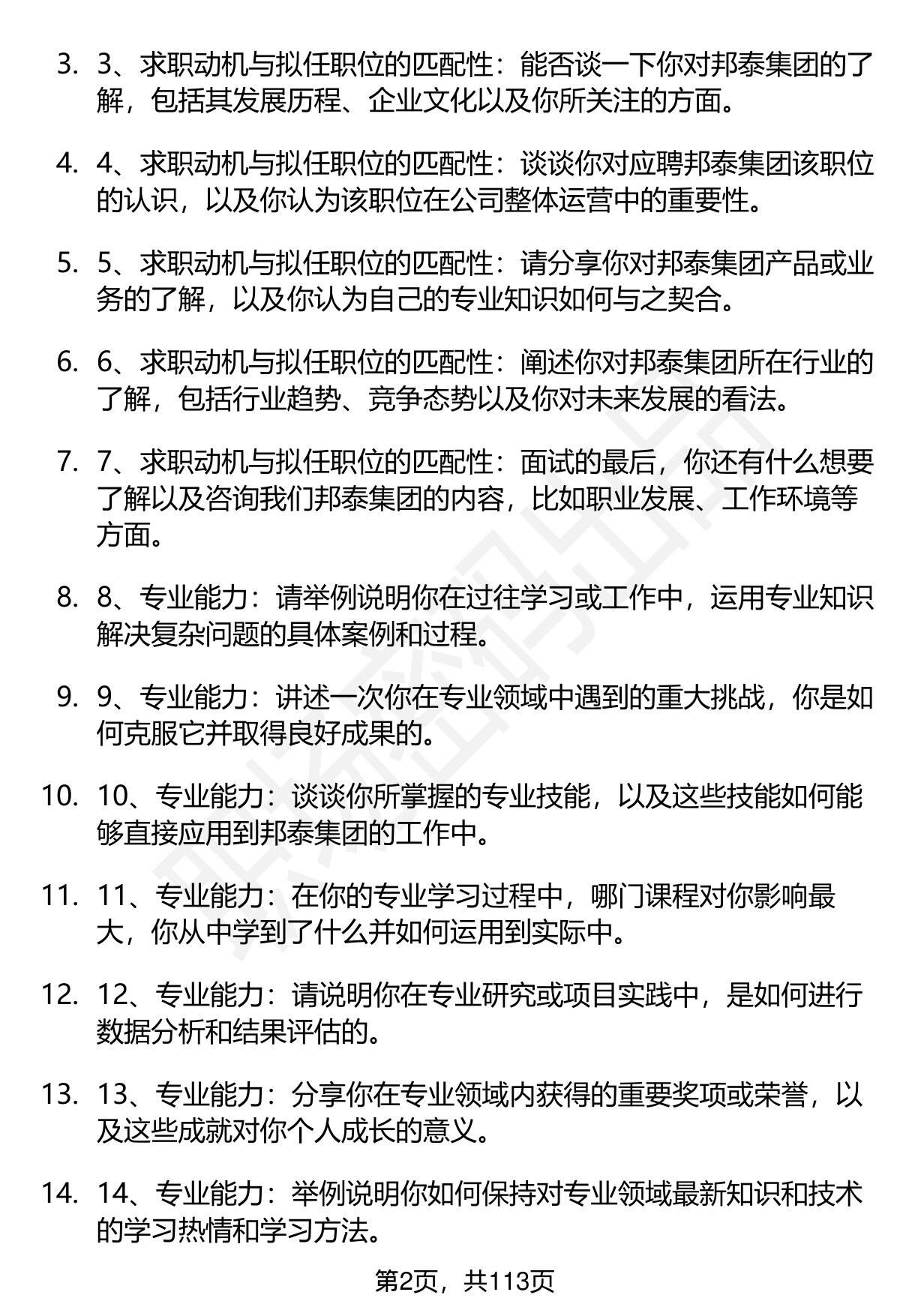 3. 3、求职动机与拟任职位的匹配性：能否谈一下你对邦泰集团的了解，包括其发展历程、企业文化以及你所关注的方面。

4. 4、求职动机与拟任职位的匹配性：谈谈你对应聘邦泰集团该职位的认识，以及你认为该职位在公司整体运营中的重要性。

5. 5、求职动机与拟任职位的匹配性：请分享你对邦泰集团产品或业务的了解，以及你认为自己的专业知识如何与之契合。

6. 6、求职动机与拟任职位的匹配性：阐述你对邦泰集团所在行业的了解，包括行业趋势、竞争态势以及你对未来发展的看法。

7. 7、求职动机与拟任职位的匹配性：面试的最后，你还有什么想要了解以及咨询我们邦泰集团的内容，比如职业发展、工作环境等方面。

8. 8、专业能力：请举例说明你在过往学习或工作中，运用专业知识解决复杂问题的具体案例和过程。

9. 9、专业能力：讲述一次你在专业领域中遇到的重大挑战，你是如何克服它并取得良好成果的。

10. 10、专业能力：谈谈你所掌握的专业技能，以及这些技能如何能够直接应用到邦泰集团的工作中。

11. 11、专业能力：在你的专业学习过程中，哪门课程对你影响最大，你从中学到了什么并如何运用到实际中。

12. 12、专业能力：请说明你在专业研究或项目实践中，是如何进行数据分析和结果评估的。

13. 13、专业能力：分享你在专业领域内获得的重要奖项或荣誉，以及这些成就对你个人成长的意义。

14. 14、专业能力：举例说明你如何保持对专业领域最新知识和技术的学习热情和学习方法。

第2页，共113页